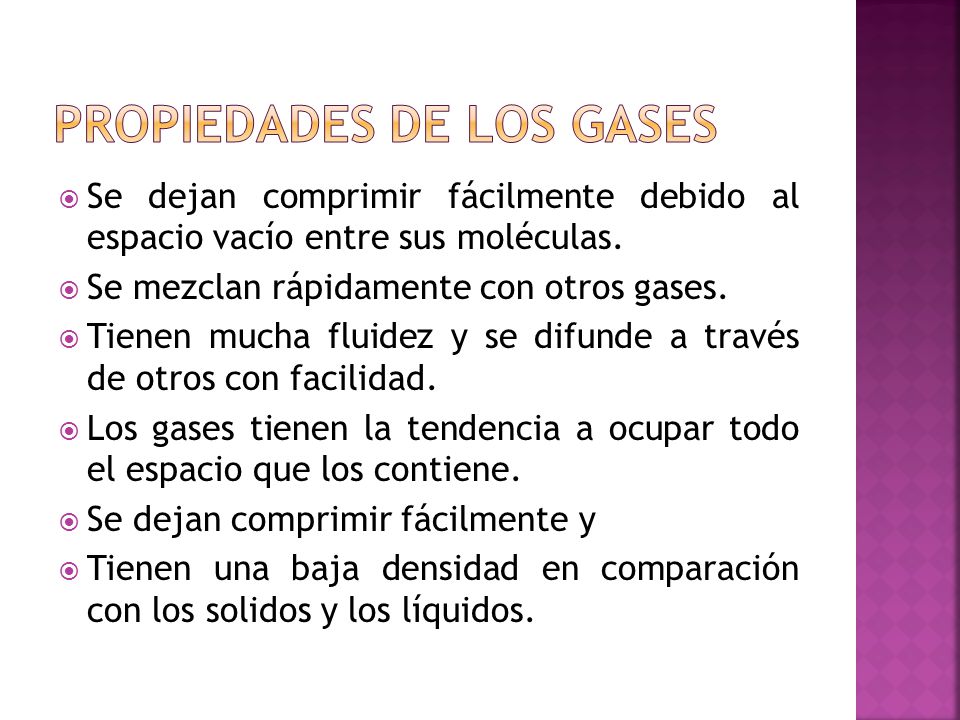 PROPIEDADES DE LOS GASES

Se dejan comprimir fácilmente debido al espacio vacío entre sus moléculas.

Se mezclan rápidamente con otros gases.

Tienen mucha fluidez y se difunde a través de otros con facilidad.

Los gases tienen la tendencia a ocupar todo el espacio que los contiene.

Se dejan comprimir fácilmente y

Tienen una baja densidad en comparación con los solidos y los líquidos.